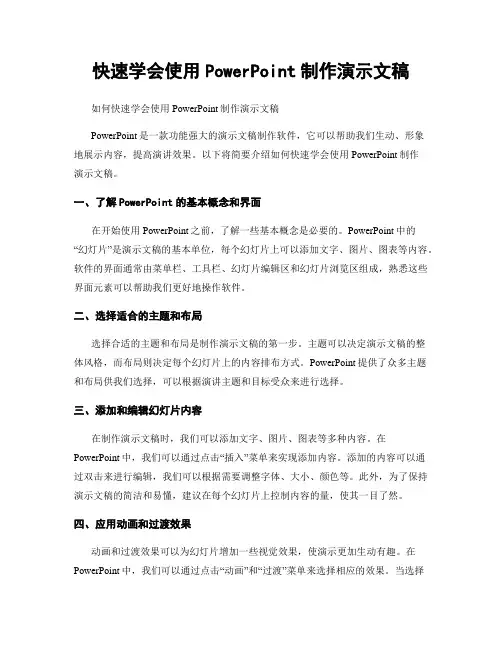 快速学会使用 PowerPoint 制作演示文稿

如何快速学会使用 PowerPoint 制作演示文稿

PowerPoint 是一款功能强大的演示文稿制作软件，它可以帮助我们生动、形象地展示内容，提高演讲效果。以下将简要介绍如何快速学会使用 PowerPoint 制作演示文稿。

一、了解 PowerPoint 的基本概念和界面

在开始使用 PowerPoint 之前，了解一些基本概念是必要的。PowerPoint 中的“幻灯片”是演示文稿的基本单位，每个幻灯片上可以添加文字、图片、图表等内容。软件的界面通常由菜单栏、工具栏、幻灯片编辑区和幻灯片浏览区组成，熟悉这些界面元素可以帮助我们更好地操作软件。

二、选择适合的主题和布局

选择合适的主题和布局是制作演示文稿的第一步。主题可以决定演示文稿的整体风格，而布局则决定每个幻灯片上的内容排布方式。PowerPoint 提供了众多主题和布局供我们选择，可以根据演讲主题和目标受众来进行选择。

三、添加和编辑幻灯片内容

在制作演示文稿时，我们可以添加文字、图片、图表等多种内容。在 PowerPoint 中，我们可以通过点击“插入”菜单来实现添加内容。添加的内容可以通过双击来进行编辑，我们可以根据需要调整字体、大小、颜色等。此外，为了保持演示文稿的简洁和易懂，建议在每个幻灯片上控制内容的量，使其一目了然。

四、应用动画和过渡效果

动画和过渡效果可以为幻灯片增加一些视觉效果，使演示更加生动有趣。在 PowerPoint 中，我们可以通过点击“动画”和“过渡”菜单来选择相应的效果。当选择